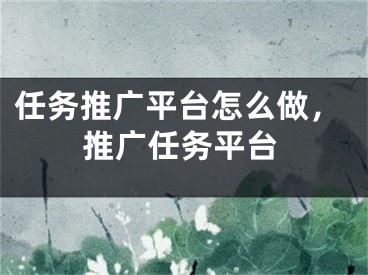 任务推广平台怎么做，推广任务平台